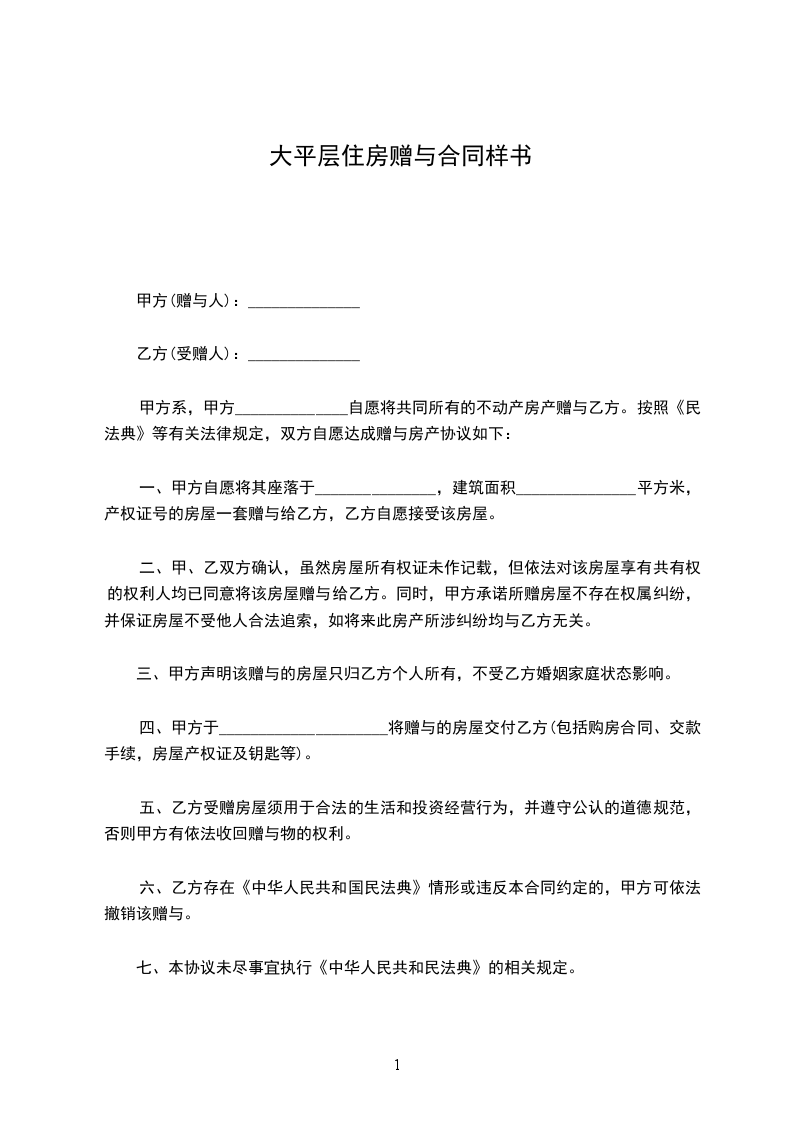 大平层住房赠与合同样书

甲方(赠与人)：______________

乙方(受赠人)：______________

甲方系，甲方______________自愿将共同所有的不动产房产赠与乙方。按照《民法典》等有关法律规定，双方自愿达成赠与房产协议如下：

一、甲方自愿将其座落于_______________，建筑面积_______________平方米，产权证号的房屋一套赠与给乙方，乙方自愿接受该房屋。

二、甲、乙双方确认，虽然房屋所有权证未作记载，但依法对该房屋享有共有权的权利人均已同意将该房屋赠与给乙方。同时，甲方承诺所赠房屋不存在权属纠纷，并保证房屋不受他人合法追索，如将来此房产所涉纠纷均与乙方无关。

三、甲方声明该赠与的房屋只归乙方个人所有，不受乙方婚姻家庭状态影响。

四、甲方于_____________________将赠与的房屋交付乙方(包括购房合同、交款手续，房屋产权证及钥匙等)。

五、乙方受赠房屋须用于合法的生活和投资经营行为，并遵守公认的道德规范，否则甲方有依法收回赠与物的权利。

六、乙方存在《中华人民共和国民法典》情形或违反本合同约定的，甲方可依法撤销该赠与。

七、本协议未尽事宜执行《中华人民共和民法典》的相关规定。

1